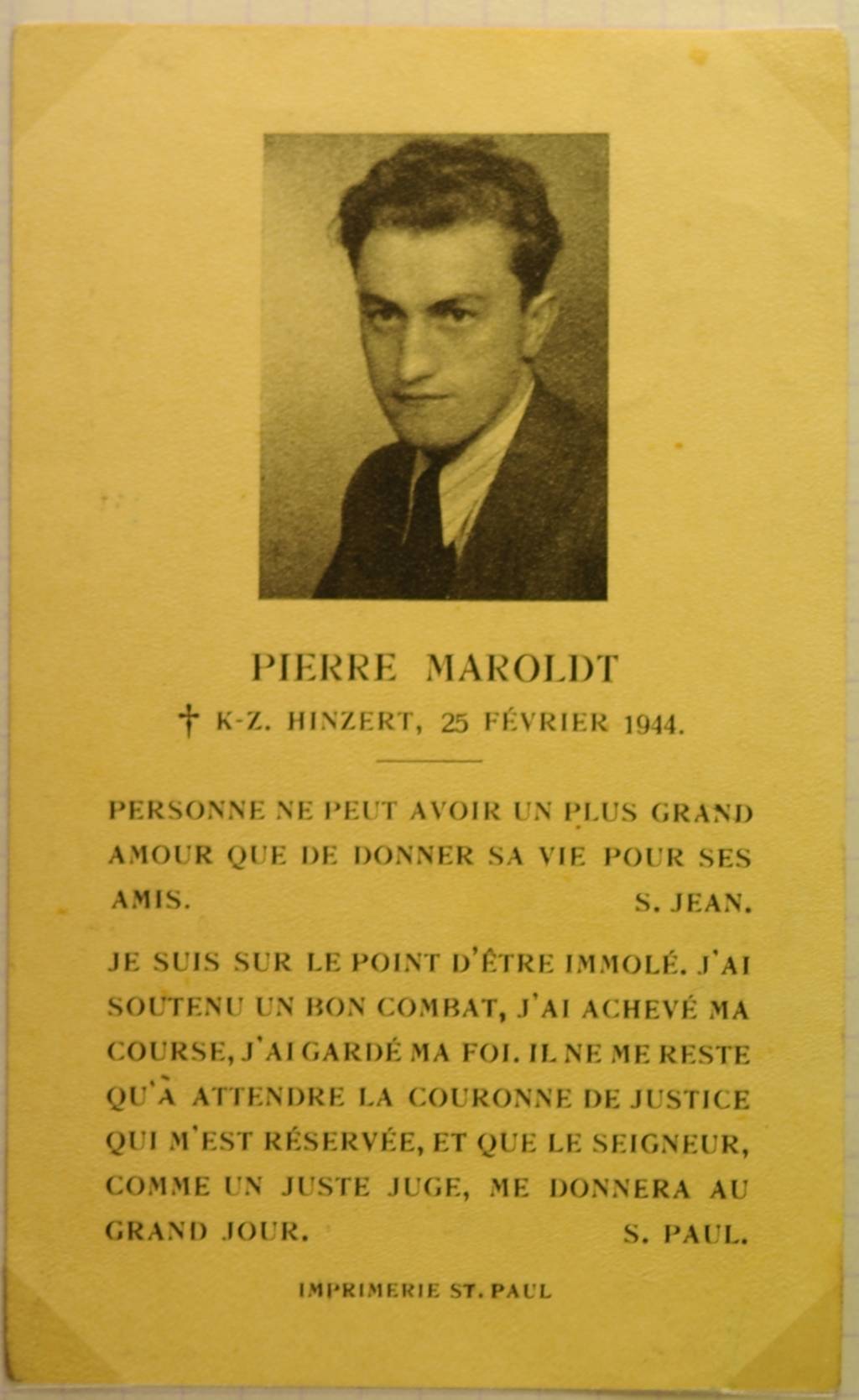 PIERRE MAROLDT

† K-Z. HINZERT, 25 FÉVRIER 1944.

PERSONNE NE PEUT AVOIR UN PLUS GRAND AMOUR QUE DE DONNER SA VIE POUR SES AMIS. S. JEAN.

JE SUIS SUR LE POINT D'ÊTRE IMMOLÉ. J'AI SOUTENU UN BON COMBAT, J'AI ACHEVÉ MA COURSE, J'AI GARDÉ MA FOI. IL NE ME RESTE QU'À ATTENDRE LA COURONNE DE JUSTICE QUI M'EST RÉSERVÉE, ET QUE LE SEIGNEUR, COMME UN JUSTE JUGE, ME DONNERA AU GRAND JOUR. S. PAUL.

IMPRIMERIE ST. PAUL